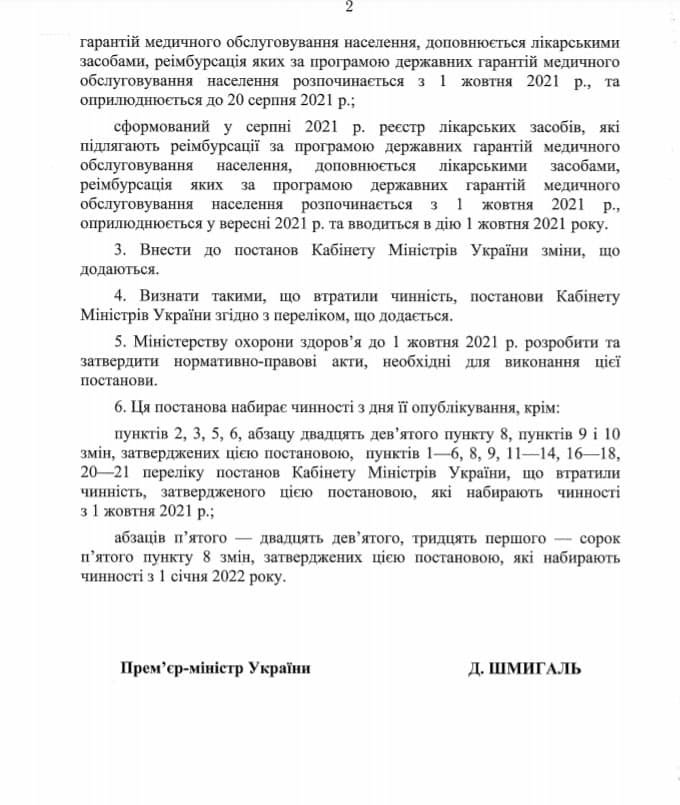 2

гарантій медичного обслуговування населення, доповнюється лікарськими засобами, реімбурсація яких за програмою державних гарантій медичного обслуговування населення розпочинається з 1 жовтня 2021 р., та оприлюднюється до 20 серпня 2021 р.;

сформований у серпні 2021 р. реєстр лікарських засобів, які підлягають реімбурсації за програмою державних гарантій медичного обслуговування населення, доповнюється лікарськими засобами, реімбурсація яких за програмою державних гарантій медичного обслуговування населення розпочинається з 1 жовтня 2021 р., оприлюднюється у вересні 2021 р. та вводиться в дію 1 жовтня 2021 року.

3. Внести до постанов Кабінету Міністрів України зміни, що додаються.

4. Визнати такими, що втратили чинність, постанови Кабінету Міністрів України згідно з переліком, що додається.

5. Міністерству охорони здоров'я до 1 жовтня 2021 р. розробити та затвердити нормативно-правові акти, необхідні для виконання цієї постанови.

6. Ця постанова набирає чинності з дня її опублікування, крім:

пунктів 2, 3, 5, 6, абзацу двадцять дев'ятого пункту 8, пунктів 9 і 10 змін, затверджених цією постановою, пунктів 1—6, 8, 9, 11—14, 16—18, 20—21 переліку постанов Кабінету Міністрів України, що втратили чинність, затвердженого цією постановою, які набирають чинності з 1 жовтня 2021 р.;

абзаців п'ятого — двадцять дев'ятого, тридцять першого — сорок п'ятого пункту 8 змін, затверджених цією постановою, які набирають чинності з 1 січня 2022 року.

Прем'єр-міністр України Д. ШМИГАЛЬ